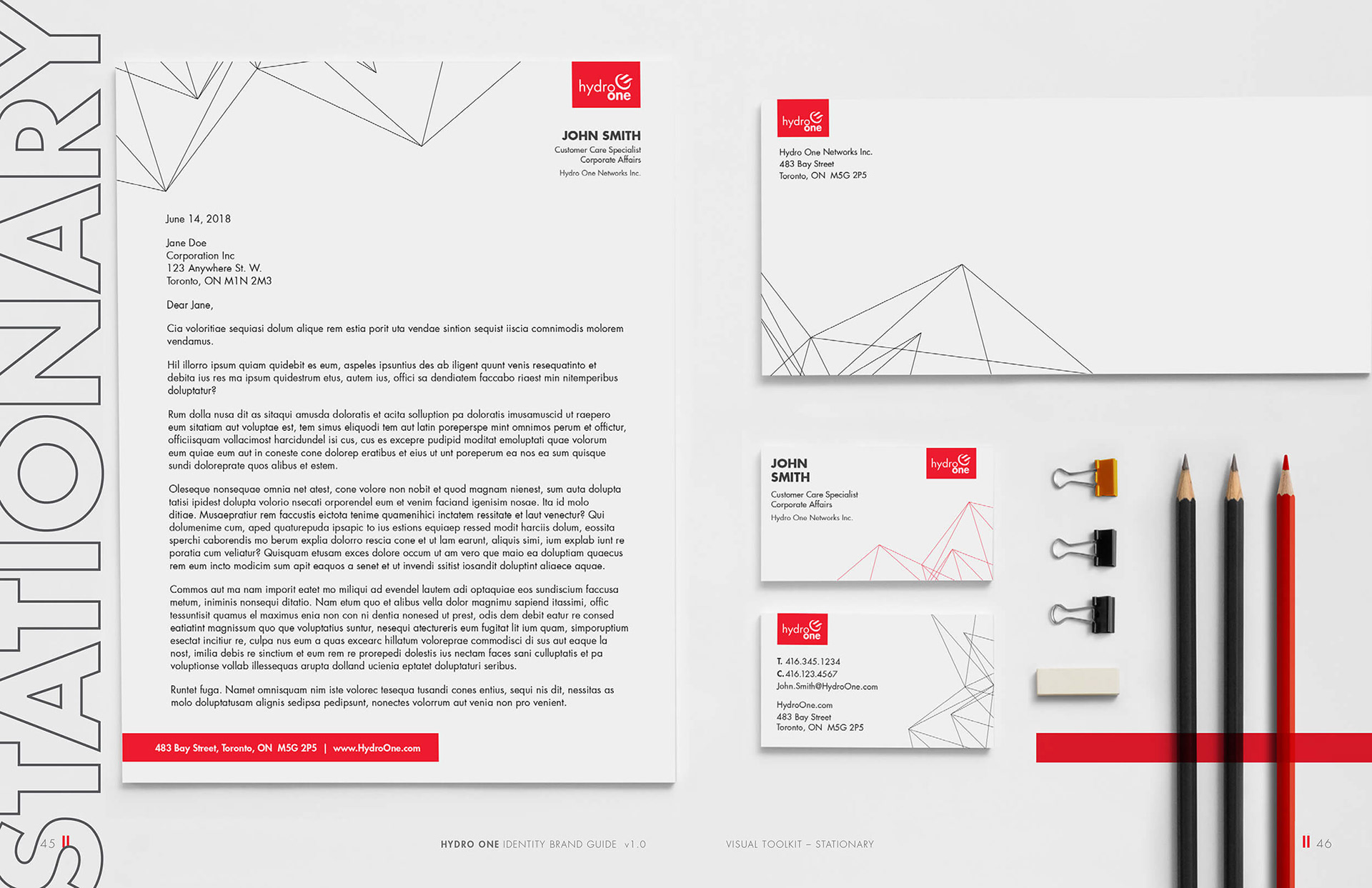 STATIONARY

hydro one

JOHN SMITH
Customer Care Specialist
Corporate Affairs
Hydro One Networks Inc.

June 14, 2018

Jane Doe
Corporation Inc
123 Anywhere St. W.
Toronto, ON M1N 2M3

Dear Jane,

Cia voloritiae sequiasi dolum alique rem estia porit uta vendae sintion sequist iiscia comnimodis molorem vendamus.

Hil illorro ipsum quiam quidebit es eum, aspeles ipsuntius des ab iligent quunt venis resequatinto et debita ius res ma ipsum quidestrum etus, autem ius, offici sa dendiatem faccabo riaest min nitemperibus doluptatur?

Rum dolla nusa dit as sitaqui amusda doloratis et acita solluption pa doloratis imusamuscid ut raepero eum sitatiam aut voluptae est, tem simus eliquodi tem aut latin poreperspe mint omnimos perum et offictur, officiisquam vollacimost harcidundel isi cus, cus es excepre pudipid moditat emoluptati quae volorum eum quiae eum aut in coneste cone dolorep eratibus et eius ut unt poreperum ea nos ea sum quisque sundi doloreprate quos alibus et estem.

Oleseque nonsequae omnia net atest, cone volore non nobit et quod magnam nienest, sum auta dolupta tatisi ipidest dolupta volorio nsecati orporendel eum et venim faciand igenisim nosae. Ita id molo ditiae. Musaepratiur rem faccustis eictota tenime quamenihici inctatem ressitate et laut venectur? Qui dolumenime cum, aped quaturepuda ipsapic to ius estions equiaep ressed modit harciis dolum, eossita sperchi caborendis mo berum explia dolorro rescia cone et ut lam earunt, aliquis simi, ium explab iunt re poratia cum veliatur? Quisquam etusam exces dolore occum ut am vero que maio ea doluptiam quaecus rem eum incto modicim sum apit eaquos a senet et ut invendi ssitist iosandit doluptint aliaece aquae.

Commos aut ma nam imporit eatet mo miliqui ad evendel lautem adi optaquiae eos sundiscium faccusa metum, iniminis nonsequi ditatio. Nam etum quo et alibus vella dolor magnimu sapiend itassimi, offic tessuntisit quamus el maximus enia non con ni dentia nonesed ut prest, odis dem debit eatur re consed eatiatint magnissum quo que voluptatius suntur, nesequi atectureris eum fugitat lit ium quam, simporuptium esectat incitiur re, culpa nus eum a quas excearc hillatum voloreprae commodisci di sus aut eaque la nost, imilia debis re sinctium et eum rem re prorepedi dolestis ius nectam faces sani culluptatis et pa voluptionse vollab illessequas arupta dolland ucienia eptatet doluptaturi seribus.

Runtet fuga. Namet omnisquam nim iste volorec tesequa tusandi cones entius, sequi nis dit, nessitas as molo doluptatusam alignis sedipsa pedipsunt, nonectes volorrum aut venia non pro venient.

483 Bay Street, Toronto, ON M5G 2P5 | www.HydroOne.com

hydro one

Hydro One Networks Inc.
483 Bay Street
Toronto, ON M5G 2P5

JOHN SMITH
Customer Care Specialist
Corporate Affairs
Hydro One Networks Inc.

hydro one

hydro one

T. 416.345.1234
C. 416.123.4567
John.Smith@HydroOne.com

HydroOne.com
483 Bay Street
Toronto, ON M5G 2P5

45

HYDRO ONE IDENTITY BRAND GUIDE v1.0

VISUAL TOOLKIT – STATIONARY

46